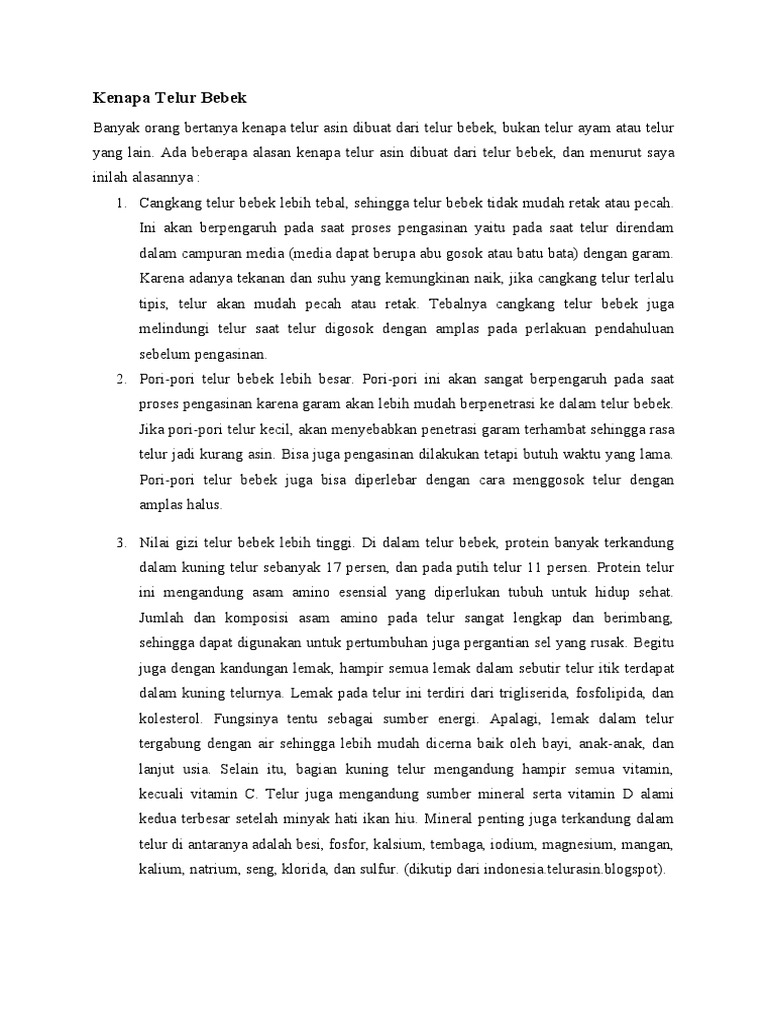 Kenapa Telur Bebek

Banyak orang bertanya kenapa telur asin dibuat dari telur bebek, bukan telur ayam atau telur yang lain. Ada beberapa alasan kenapa telur asin dibuat dari telur bebek, dan menurut saya inilah alasannya :

1. Cangkang telur bebek lebih tebal, sehingga telur bebek tidak mudah retak atau pecah. Ini akan berpengaruh pada saat proses pengasinan yaitu pada saat telur direndam dalam campuran media (media dapat berupa abu gosok atau batu bata) dengan garam. Karena adanya tekanan dan suhu yang kemungkinan naik, jika cangkang telur terlalu tipis, telur akan mudah pecah atau retak. Tebalnya cangkang telur bebek juga melindungi telur saat telur digosok dengan amplas pada perlakuan pendahuluan sebelum pengasinan.
2. Pori-pori telur bebek lebih besar. Pori-pori ini akan sangat berpengaruh pada saat proses pengasinan karena garam akan lebih mudah berpenetrasi ke dalam telur bebek. Jika pori-pori telur kecil, akan menyebabkan penetrasi garam terhambat sehingga rasa telur jadi kurang asin. Bisa juga pengasinan dilakukan tetapi butuh waktu yang lama. Pori-pori telur bebek juga bisa diperlebar dengan cara menggosok telur dengan amplas halus.

3. Nilai gizi telur bebek lebih tinggi. Di dalam telur bebek, protein banyak terkandung dalam kuning telur sebanyak 17 persen, dan pada putih telur 11 persen. Protein telur ini mengandung asam amino esensial yang diperlukan tubuh untuk hidup sehat. Jumlah dan komposisi asam amino pada telur sangat lengkap dan berimbang, sehingga dapat digunakan untuk pertumbuhan juga pergantian sel yang rusak. Begitu juga dengan kandungan lemak, hampir semua lemak dalam sebutir telur itik terdapat dalam kuning telurnya. Lemak pada telur ini terdiri dari trigliserida, fosfolipida, dan kolesterol. Fungsinya tentu sebagai sumber energi. Apalagi, lemak dalam telur tergabung dengan air sehingga lebih mudah dicerna baik oleh bayi, anak-anak, dan lanjut usia. Selain itu, bagian kuning telur mengandung hampir semua vitamin, kecuali vitamin C. Telur juga mengandung sumber mineral serta vitamin D alami kedua terbesar setelah minyak hati ikan hiu. Mineral penting juga terkandung dalam telur di antaranya adalah besi, fosfor, kalsium, tembaga, iodium, magnesium, mangan, kalium, natrium, seng, klorida, dan sulfur. (dikutip dari indonesia.telurasin.blogspot).